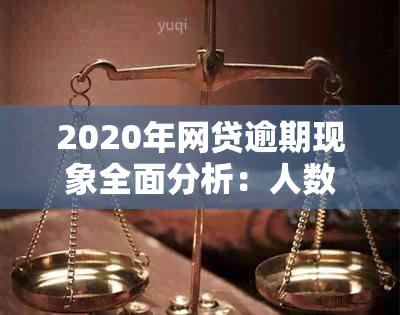 yuqi

2020年网贷逾期现象全面分析：人数